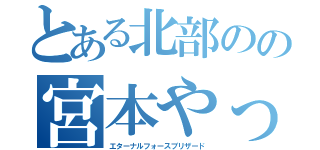 とある北部のの
宮本やっ
エターナルフォースブリザード